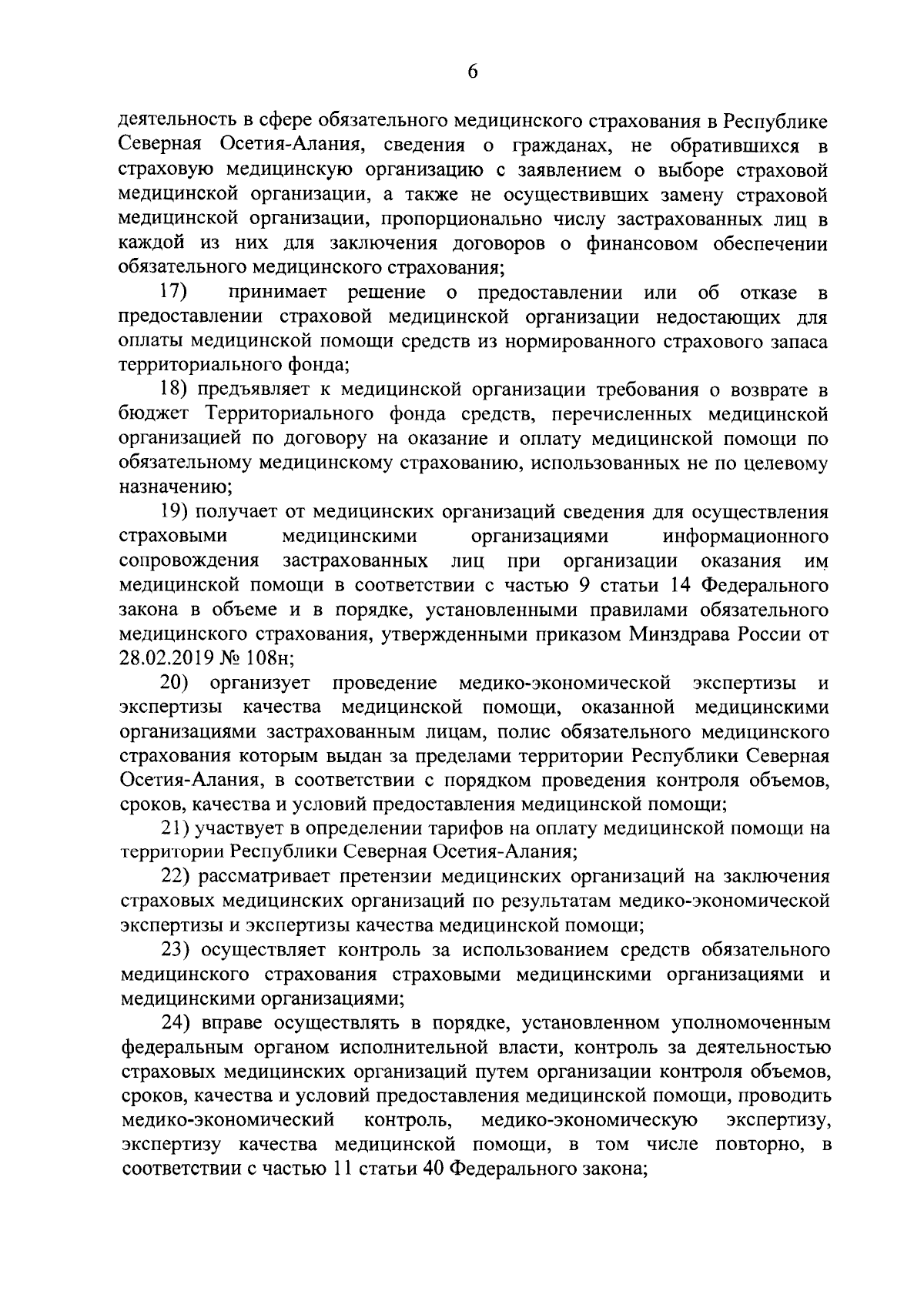 6

деятельность в сфере обязательного медицинского страхования в Республике Северная Осетия-Алания, сведения о гражданах, не обратившихся в страховую медицинскую организацию с заявлением о выборе страховой медицинской организации, а также не осуществивших замену страховой медицинской организации, пропорционально числу застрахованных лиц в каждой из них для заключения договоров о финансовом обеспечении обязательного медицинского страхования;

17) принимает решение о предоставлении или об отказе в предоставлении страховой медицинской организации недостающих для оплаты медицинской помощи средств из нормированного страхового запаса территориального фонда;

18) предъявляет к медицинской организации требования о возврате в бюджет Территориального фонда средств, перечисленных медицинской организацией по договору на оказание и оплату медицинской помощи по обязательному медицинскому страхованию, использованных не по целевому назначению;

19) получает от медицинских организаций сведения для осуществления страховыми медицинскими организациями информационного сопровождения застрахованных лиц при организации оказания им медицинской помощи в соответствии с частью 9 статьи 14 Федерального закона в объеме и в порядке, установленными правилами обязательного медицинского страхования, утвержденными приказом Минздрава России от 28.02.2019 № 108н;

20) организует проведение медико-экономической экспертизы и экспертизы качества медицинской помощи, оказанной медицинскими организациями застрахованным лицам, полис обязательного медицинского страхования которым выдан за пределами территории Республики Северная Осетия-Алания, в соответствии с порядком проведения контроля объемов, сроков, качества и условий предоставления медицинской помощи;

21) участвует в определении тарифов на оплату медицинской помощи на территории Республики Северная Осетия-Алания;

22) рассматривает претензии медицинских организаций на заключения страховых медицинских организаций по результатам медико-экономической экспертизы и экспертизы качества медицинской помощи;

23) осуществляет контроль за использованием средств обязательного медицинского страхования страховыми медицинскими организациями и медицинскими организациями;

24) вправе осуществлять в порядке, установленном уполномоченным федеральным органом исполнительной власти, контроль за деятельностью страховых медицинских организаций путем организации контроля объемов, сроков, качества и условий предоставления медицинской помощи, проводить медико-экономический контроль, медико-экономическую экспертизу, экспертизу качества медицинской помощи, в том числе повторно, в соответствии с частью 11 статьи 40 Федерального закона;